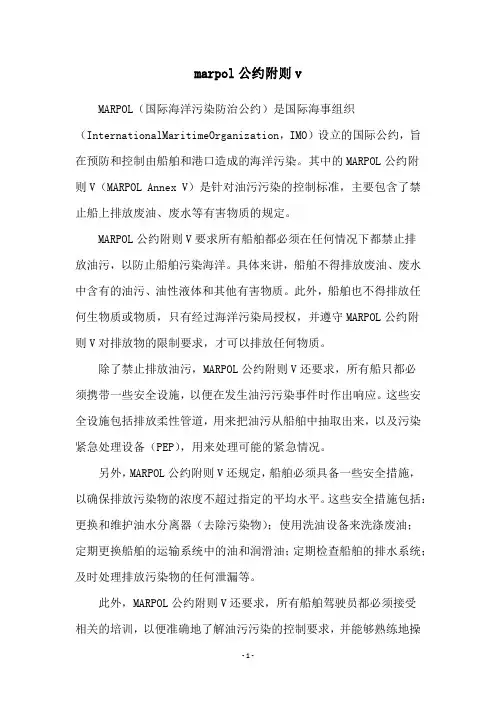 marpol 公约附则 v

MARPOL（国际海洋污染防治公约）是国际海事组织（InternationalMaritimeOrganization，IMO）设立的国际公约，旨在预防和控制由船舶和港口造成的海洋污染。其中的 MARPOL 公约附则 V（MARPOL Annex V）是针对油污污染的控制标准，主要包含了禁止船上排放废油、废水等有害物质的规定。

MARPOL 公约附则 V 要求所有船舶都必须在任何情况下都禁止排放油污，以防止船舶污染海洋。具体来讲，船舶不得排放废油、废水中含有的油污、油性液体和其他有害物质。此外，船舶也不得排放任何生物质或物质，只有经过海洋污染局授权，并遵守 MARPOL 公约附则 V 对排放物的限制要求，才可以排放任何物质。

除了禁止排放油污，MARPOL 公约附则 V 还要求，所有船只都必须携带一些安全设施，以便在发生油污污染事件时作出响应。这些安全设施包括排放柔性管道，用来把油污从船舶中抽取出来，以及污染紧急处理设备（PEP），用来处理可能的紧急情况。

另外，MARPOL 公约附则 V 还规定，船舶必须具备一些安全措施，以确保排放污染物的浓度不超过指定的平均水平。这些安全措施包括：更换和维护油水分离器（去除污染物）；使用洗油设备来洗涤废油；定期更换船舶的运输系统中的油和润滑油；定期检查船舶的排水系统；及时处理排放污染物的任何泄漏等。

此外，MARPOL 公约附则 V 还要求，所有船舶驾驶员都必须接受相关的培训，以便准确地了解油污污染的控制要求，并能够熟练地操

-1-